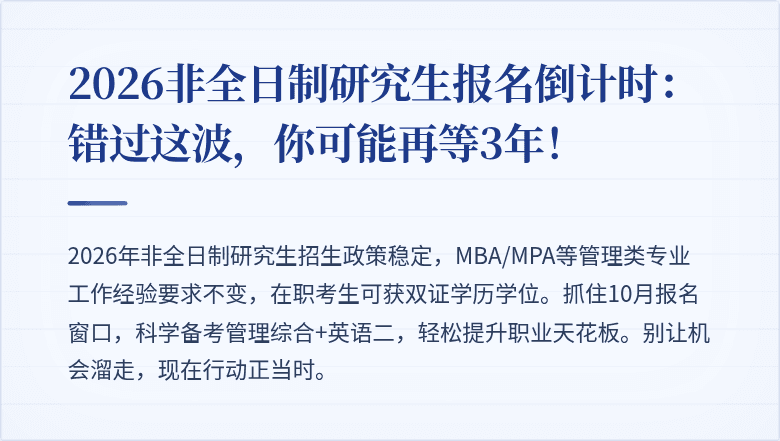 2026非全日制研究生报名倒计时：错过这波，你可能再等3年！

2026年非全日制研究生招生政策稳定，MBA/MPA等管理类专业工作经验要求不变，在职考生可获双证学历学位。抓住10月报名窗口，科学备考管理综合+英语二，轻松提升职业天花板。别让机会溜走，现在行动正当时。